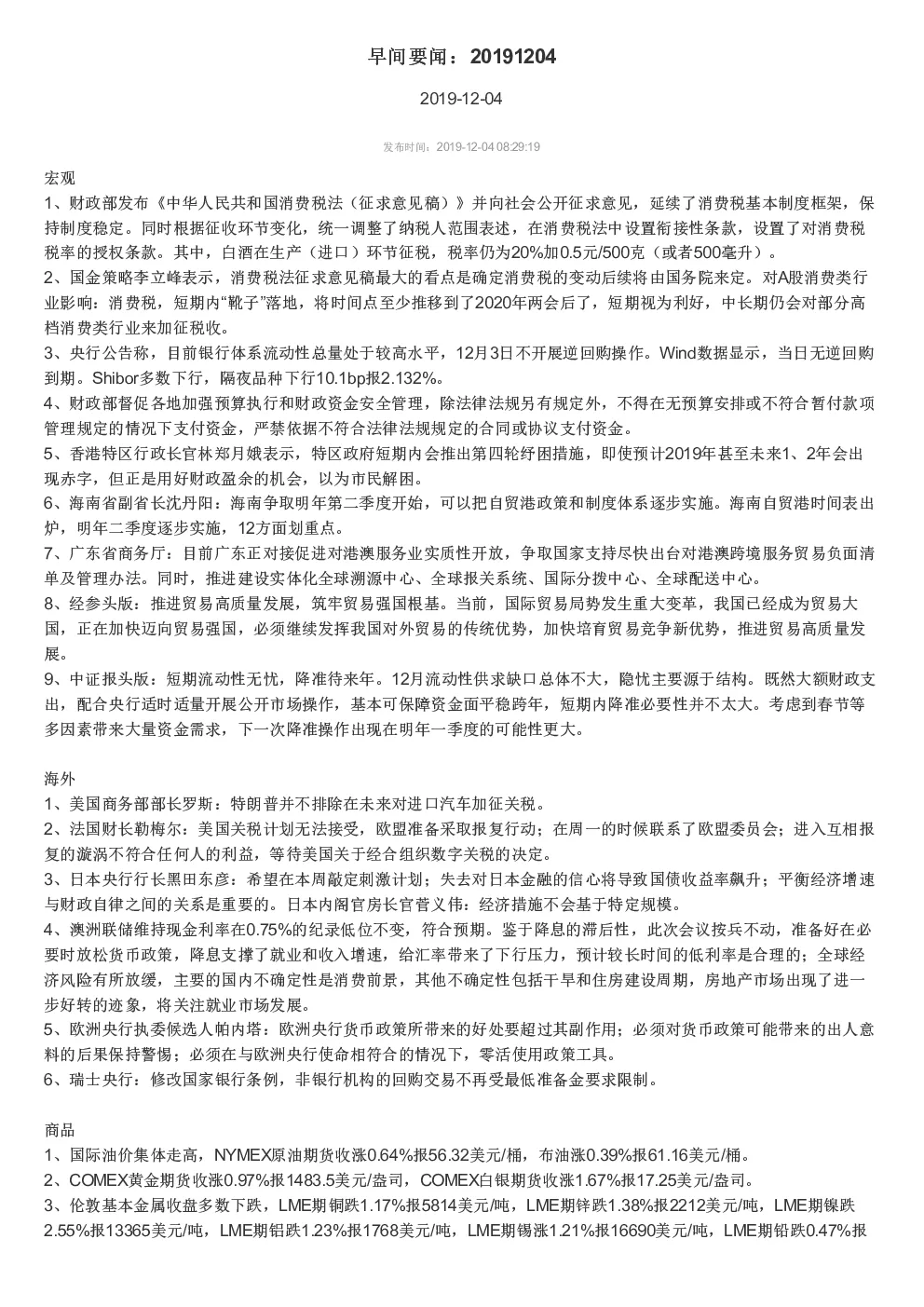 早间要闻：20191204

2019-12-04

发布时间：2019-12-04 08:29:19

宏观

1、财政部发布《中华人民共和国消费税法（征求意见稿）》并向社会公开征求意见，延续了消费税基本制度框架，保持制度稳定。同时根据征收环节变化，统一调整了纳税人范围表述，在消费税法中设置衔接性条款，设置了对消费税税率的授权条款。其中，白酒在生产（进口）环节征税，税率仍为20%加0.5元/500克（或者500毫升）。

2、国金策略李立峰表示，消费税法征求意见稿最大的看点是确定消费税的变动后续将由国务院来定。对A股消费类行业影响：消费税，短期内“靴子”落地，将时间点至少推移到了2020年两会后了，短期视为利好，中长期仍会对部分高档消费类行业来加征税收。

3、央行公告称，目前银行体系流动性总量处于较高水平，12月3日不开展逆回购操作。Wind数据显示，当日无逆回购到期。Shibor多数下行，隔夜品种下行10.1bp报2.132%。

4、财政部督促各地加强预算执行和财政资金安全管理，除法律法规另有规定外，不得在无预算安排或不符合暂付款项管理规定的情况下支付资金，严禁依据不符合法律法规规定的合同或协议支付资金。

5、香港特区行政长官林郑月娥表示，特区政府短期内会推出第四轮纾困措施，即使预计2019年甚至未来1、2年会出现赤字，但正是用好财政盈余的机会，以为市民解困。

6、海南省副省长沈丹阳：海南争取明年第二季度开始，可以把自贸港政策和制度体系逐步实施。海南自贸港时间表出炉，明年二季度逐步实施，12方面划重点。

7、广东省商务厅：目前广东正对接促进对港澳服务业实质性开放，争取国家支持尽快出台对港澳跨境服务贸易负面清单及管理办法。同时，推进建设实体化全球溯源中心、全球报关系统、国际分拨中心、全球配送中心。

8、经参头版：推进贸易高质量发展，筑牢贸易强国根基。当前，国际贸易局势发生重大变革，我国已经成为贸易大国，正在加快迈向贸易强国，必须继续发挥我国对外贸易的传统优势，加快培育贸易竞争新优势，推进贸易高质量发展。

9、中证报头版：短期流动性无忧，降准待来年。12月流动性供求缺口总体不大，隐忧主要源于结构。既然大额财政支出，配合央行适时适量开展公开市场操作，基本可保障资金面平稳跨年，短期内降准必要性并不太大。考虑到春节等多因素带来大量资金需求，下一次降准操作出现在明年一季度的可能性更大。

海外

1、美国商务部部长罗斯：特朗普并不排除在未来对进口汽车加征关税。

2、法国财长勒梅尔：美国关税计划无法接受，欧盟准备采取报复行动；在周一的时候联系了欧盟委员会；进入互相报复的漩涡不符合任何人的利益，等待美国关于经合组织数字关税的决定。

3、日本央行行长黑田东彦：希望在本周敲定刺激计划；失去对日本金融的信心将导致国债收益率飙升；平衡经济增速与财政自律之间的关系是重要的。日本内阁官房长官菅义伟：经济措施不会基于特定规模。

4、澳洲联储维持现金利率在0.75%的纪录低位不变，符合预期。鉴于降息的滞后性，此次会议按兵不动，准备好在必要时放松货币政策，降息支撑了就业和收入增速，给汇率带来了下行压力，预计较长时间的低利率是合理的；全球经济风险有所放缓，主要的国内不确定性是消费前景，其他不确定性包括干旱和住房建设周期，房地产市场出现了进一步好转的迹象，将关注就业市场发展。

5、欧洲央行执委候选人帕内塔：欧洲央行货币政策所带来的好处要超过其副作用；必须对货币政策可能带来的出人意料的后果保持警惕；必须在与欧洲央行使命相符合的情况下，零活使用政策工具。

6、瑞士央行：修改国家银行条例，非银行机构的回购交易不再受最低准备金要求限制。

商品

1、国际油价集体走高，NYMEX原油期货收涨0.64%报56.32美元/桶，布油涨0.39%报61.16美元/桶。

2、COMEX黄金期货收涨0.97%报1483.5美元/盎司，COMEX白银期货收涨1.67%报17.25美元/盎司。

3、伦敦基本金属收盘多数下跌，LME期铜跌1.17%报5814美元/吨，LME期锌跌1.38%报2212美元/吨，LME期镍跌2.55%报13365美元/吨，LME期铝跌1.23%报1768美元/吨，LME期锡涨1.21%报16690美元/吨，LME期铅跌0.47%报